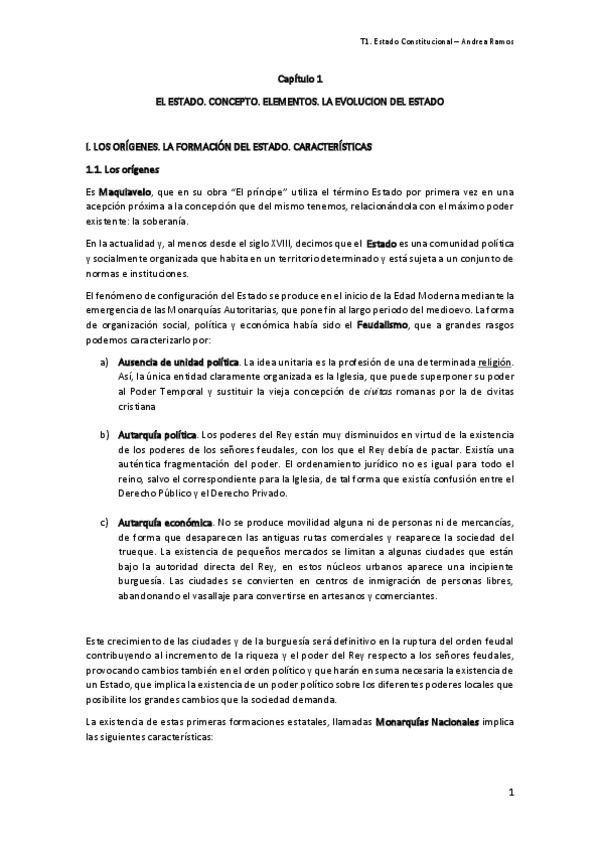 T1. Estado Constitucional – Andrea Ramos

Capítulo 1

EL ESTADO. CONCEPTO. ELEMENTOS. LA EVOLUCION DEL ESTADO

I. LOS ORÍGENES. LA FORMACIÓN DEL ESTADO. CARACTERÍSTICAS

1.1. Los orígenes

Es Maquiavelo, que en su obra "El príncipe" utiliza el término Estado por primera vez en una acepción próxima a la concepción que del mismo tenemos, relacionándola con el máximo poder existente: la soberanía.

En la actualidad y, al menos desde el siglo XVIII, decimos que el Estado es una comunidad política y socialmente organizada que habita en un territorio determinado y está sujeta a un conjunto de normas e instituciones.

El fenómeno de configuración del Estado se produce en el inicio de la Edad Moderna mediante la emergencia de las Monarquías Autoritarias, que pone fin al largo periodo del medioevo. La forma de organización social, política y económica había sido el Feudalismo, que a grandes rasgos podemos caracterizarlo por:

a) Ausencia de unidad política. La idea unitaria es la profesión de una determinada religión. Así, la única entidad claramente organizada es la Iglesia, que puede superponer su poder al Poder Temporal y sustituir la vieja concepción de civitas romanas por la de civitas cristiana

b) Autarquía política. Los poderes del Rey están muy disminuidos en virtud de la existencia de los poderes de los señores feudales, con los que el Rey debía de pactar. Existía una auténtica fragmentación del poder. El ordenamiento jurídico no es igual para todo el reino, salvo el correspondiente para la Iglesia, de tal forma que existía confusión entre el Derecho Público y el Derecho Privado.

c) Autarquía económica. No se produce movilidad alguna ni de personas ni de mercancías, de forma que desaparecen las antiguas rutas comerciales y reaparece la sociedad del trueque. La existencia de pequeños mercados se limitan a algunas ciudades que están bajo la autoridad directa del Rey, en estos núcleos urbanos aparece una incipiente burguesía. Las ciudades se convierten en centros de inmigración de personas libres, abandonando el vasallaje para convertirse en artesanos y comerciantes.

Este crecimiento de las ciudades y de la burguesía será definitivo en la ruptura del orden feudal contribuyendo al incremento de la riqueza y el poder del Rey respecto a los señores feudales, provocando cambios también en el orden político y que harán en suma necesaria la existencia de un Estado, que implica la existencia de un poder político sobre los diferentes poderes locales que posibilite los grandes cambios que la sociedad demanda.

La existencia de estas primeras formaciones estatales, llamadas Monarquías Nacionales implica las siguientes características:

1